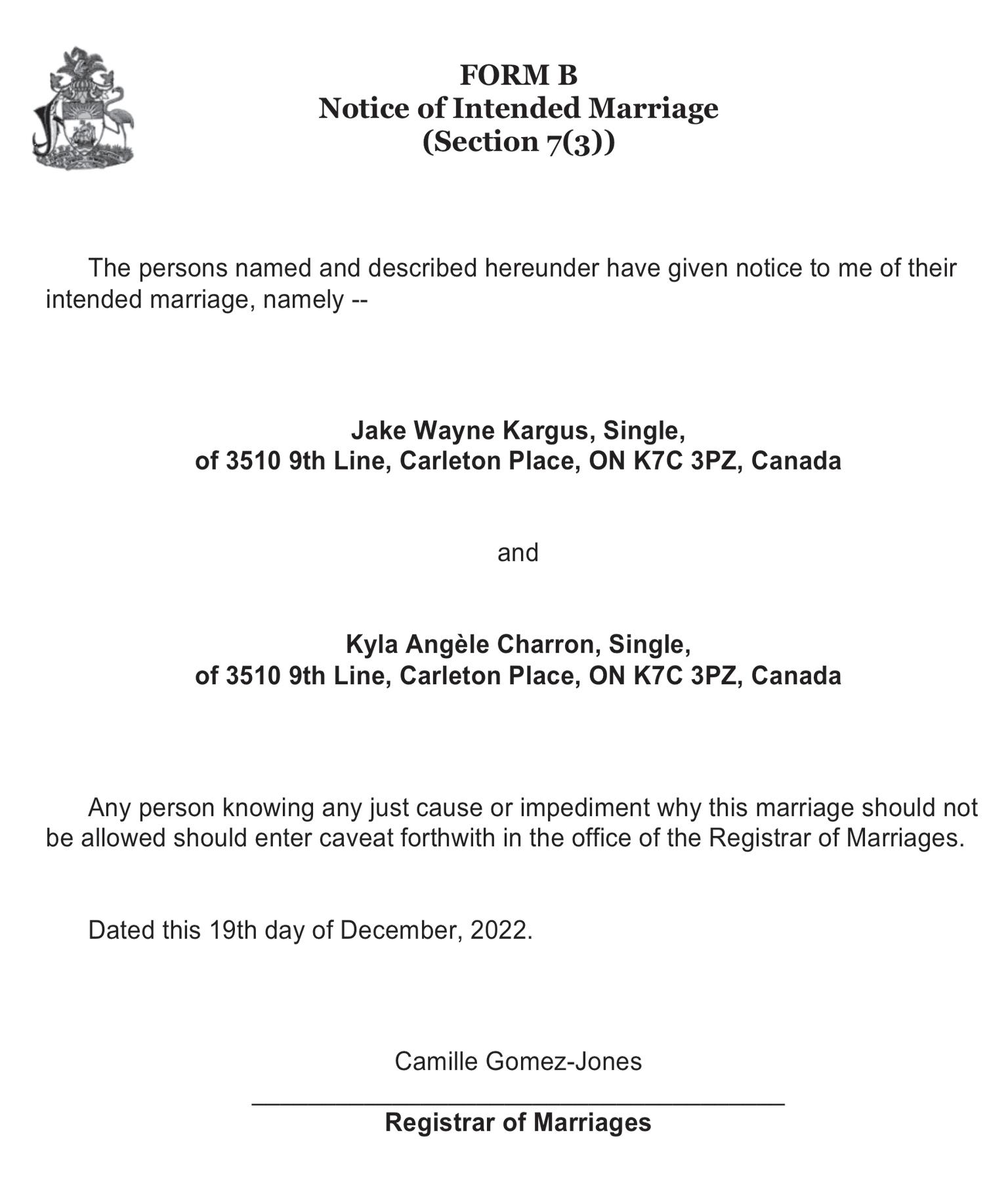 FORM B
Notice of Intended Marriage
(Section 7(3))

The persons named and described hereunder have given notice to me of their intended marriage, namely --

Jake Wayne Kargus, Single,
of 3510 9th Line, Carleton Place, ON K7C 3PZ, Canada

and

Kyla Angèle Charron, Single,
of 3510 9th Line, Carleton Place, ON K7C 3PZ, Canada

Any person knowing any just cause or impediment why this marriage should not be allowed should enter caveat forthwith in the office of the Registrar of Marriages.

Dated this 19th day of December, 2022.

Camille Gomez-Jones
Registrar of Marriages